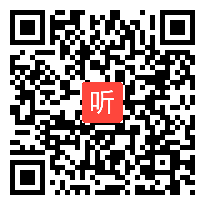 听